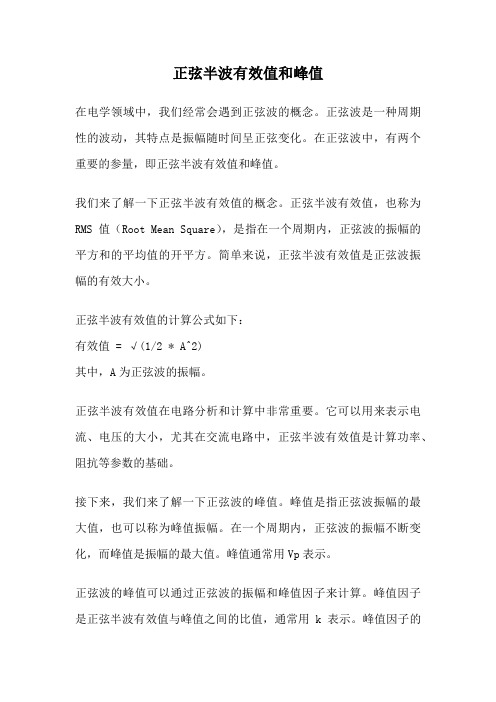 正弦半波有效值和峰值

在电学领域中，我们经常会遇到正弦波的概念。正弦波是一种周期性的波动，其特点是振幅随时间呈正弦变化。在正弦波中，有两个重要的参量，即正弦半波有效值和峰值。

我们来了解一下正弦半波有效值的概念。正弦半波有效值，也称为 RMS 值（Root Mean Square），是指在一个周期内，正弦波的振幅的平方和的平均值的开平方。简单来说，正弦半波有效值是正弦波振幅的有效大小。

正弦半波有效值的计算公式如下：
有效值 = √(1/2 * A^2)
其中，A 为正弦波的振幅。

正弦半波有效值在电路分析和计算中非常重要。它可以用来表示电流、电压的大小，尤其在交流电路中，正弦半波有效值是计算功率、阻抗等参数的基础。

接下来，我们来了解一下正弦波的峰值。峰值是指正弦波振幅的最大值，也可以称为峰值振幅。在一个周期内，正弦波的振幅不断变化，而峰值是振幅的最大值。峰值通常用 Vp 表示。

正弦波的峰值可以通过正弦波的振幅和峰值因子来计算。峰值因子是正弦半波有效值与峰值之间的比值，通常用 k 表示。峰值因子的